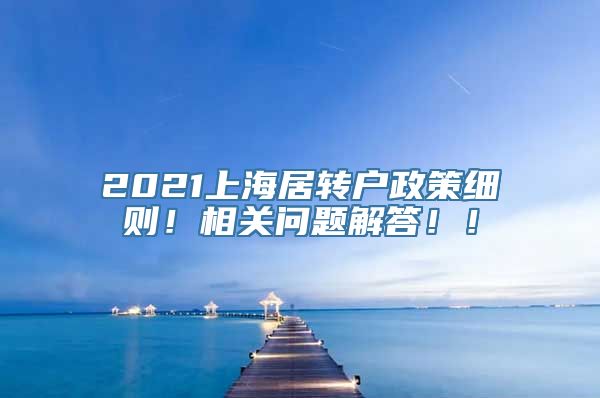 2021上海居转户政策细则！相关问题解答！！